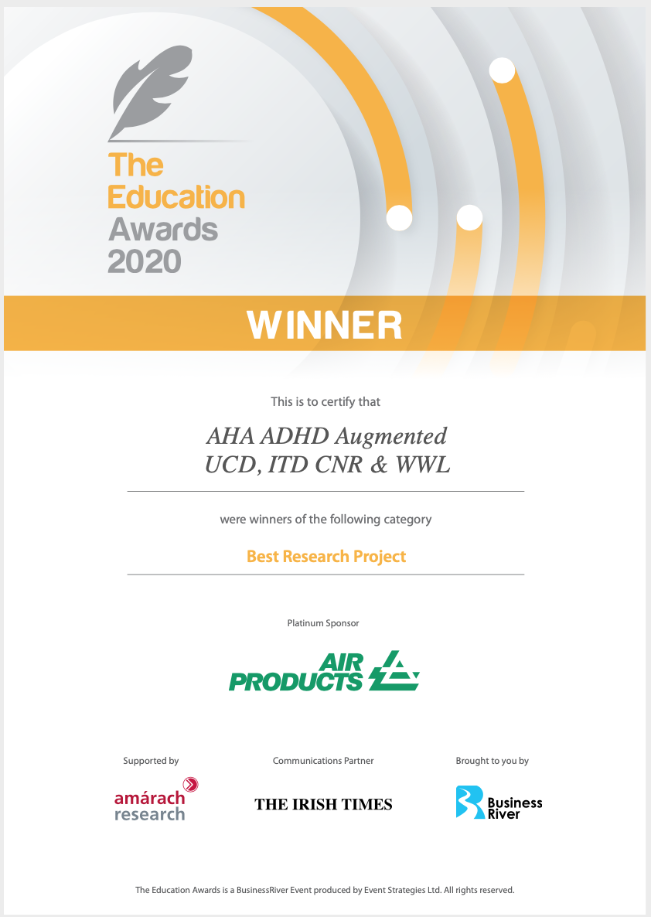 The Education Awards 2020

WINNER

This is to certify that

AHA ADHD Augmented
UCD, ITD CNR & WWL

were winners of the following category

Best Research Project

Platinum Sponsor

AIR PRODUCTS

Supported by

amárach research

Communications Partner

THE IRISH TIMES

Brought to you by

Business River

The Education Awards is a BusinessRiver Event produced by Event Strategies Ltd. All rights reserved.